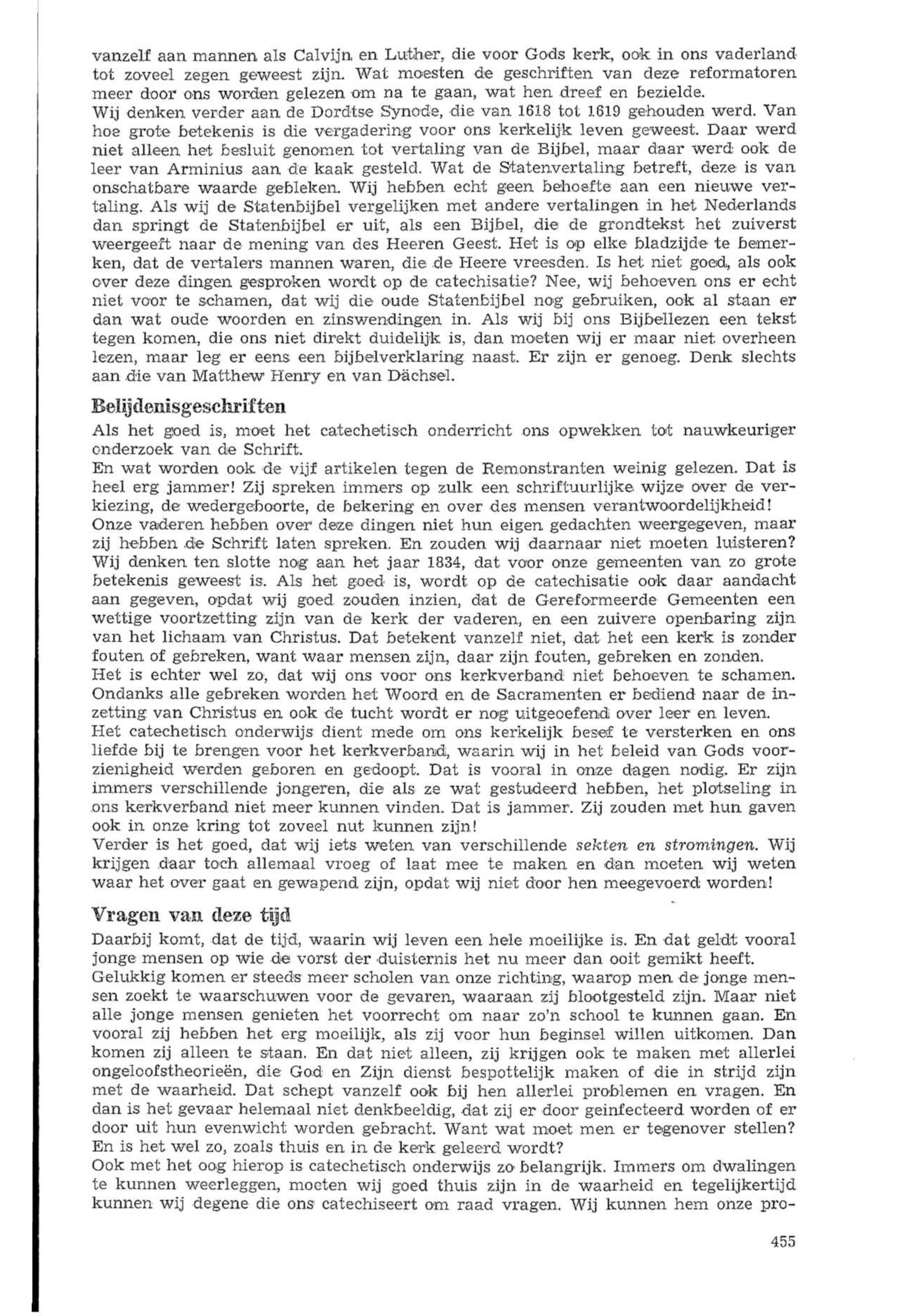 vanzelf aan mannen als Calvijn en Luther, die voor Gods kerk, ook in ons vaderland tot zoveel zegen geweest zijn. Wat moesten de geschriften van deze reformatoren meer door ons worden gelezen om na te gaan, wat hen dreef en bezielde.
Wij denken verder aan de Dordtse Synode, die van 1618 tot 1619 gehouden werd. Van hoe grote betekenis is die vergadering voor ons kerkelijk leven geweest. Daar werd niet alleen het besluit genomen tot vertaling van de Bijbel, maar daar werd ook de leer van Arminius aan de kaak gesteld. Wat de Statenvertaling betreft, deze is van onschatbare waarde gebleken. Wij hebben echt geen behoefte aan een nieuwe vertaling. Als wij de Statenbijbel vergelijken met andere vertalingen in het Nederlands dan springt de Statenbijbel er uit, als een Bijbel, die de grondtekst het zuiverst weergeeft naar de mening van des Heeren Geest. Het is op elke bladzijde te bemerken, dat de vertalers mannen waren, die de Heere vreesden. Is het niet goed, als ook over deze dingen gesproken wordt op de catechisatie? Nee, wij behoeven ons er echt niet voor te schamen, dat wij die oude Statenbijbel nog gebruiken, ook al staan er dan wat oude woorden en zinswendingen in. Als wij bij ons Bijbellezen een tekst tegen komen, die ons niet direkt duidelijk is, dan moeten wij er maar niet overheen lezen, maar leg er eens een bijbelverklaring naast. Er zijn er genoeg. Denk slechts aan die van Matthew Henry en van Dächsel.

Belijdenisgeschriften
Als het goed is, moet het catechetisch onderricht ons opwekken tot nauwkeuriger onderzoek van de Schrift.
En wat worden ook de vijf artikelen tegen de Remonstranten weinig gelezen. Dat is heel erg jammer! Zij spreken immers op zulk een schriftuurlijke wijze over de verkiezing, de wedergeboorte, de bekering en over des mensen verantwoordelijkheid!
Onze vaderen hebben over deze dingen niet hun eigen gedachten weergegeven, maar zij hebben de Schrift laten spreken. En zouden wij daarnaar niet moeten luisteren?
Wij denken ten slotte nog aan het jaar 1834, dat voor onze gemeenten van zo grote betekenis geweest is. Als het goed is, wordt op de catechisatie ook daar aandacht aan gegeven, opdat wij goed zouden inzien, dat de Gereformeerde Gemeenten een wettige voortzetting zijn van de kerk der vaderen, en een zuivere openbaring zijn van het lichaam van Christus. Dat betekent vanzelf niet, dat het een kerk is zonder fouten of gebreken, want waar mensen zijn, daar zijn fouten, gebreken en zonden.
Het is echter wel zo, dat wij ons voor ons kerkverband niet behoeven te schamen. Ondanks alle gebreken worden het Woord en de Sacramenten er bediend naar de inzetting van Christus en ook de tucht wordt er nog uitgeoefend over leer en leven.
Het catechetisch onderwijs dient mede om ons kerkelijk besef te versterken en ons liefde bij te brengen voor het kerkverband, waarin wij in het beleid van Gods voorzienigheid werden geboren en gedoopt. Dat is vooral in onze dagen nodig. Er zijn immers verschillende jongeren, die als ze wat gestudeerd hebben, het plotseling in ons kerkverband niet meer kunnen vinden. Dat is jammer. Zij zouden met hun gaven ook in onze kring tot zoveel nut kunnen zijn!
Verder is het goed, dat wij iets weten van verschillende sekten en stromingen. Wij krijgen daar toch allemaal vroeg of laat mee te maken en dan moeten wij weten waar het over gaat en gewapend zijn, opdat wij niet door hen meegevoerd worden!

Vragen van deze tijd
Daarbij komt, dat de tijd, waarin wij leven een hele moeilijke is. En dat geldt vooral jonge mensen op wie de vorst der duisternis het nu meer dan ooit gemikt heeft.
Gelukkig komen er steeds meer scholen van onze richting, waarop men de jonge mensen zoekt te waarschuwen voor de gevaren, waaraan zij blootgesteld zijn. Maar niet alle jonge mensen genieten het voorrecht om naar zo'n school te kunnen gaan. En vooral zij hebben het erg moeilijk, als zij voor hun beginsel willen uitkomen. Dan komen zij alleen te staan. En dat niet alleen, zij krijgen ook te maken met allerlei ongeloofstheorieën, die God en Zijn dienst bespottelijk maken of die in strijd zijn met de waarheid. Dat schept vanzelf ook bij hen allerlei problemen en vragen. En dan is het gevaar helemaal niet denkbeeldig, dat zij er door geinfecteerd worden of er door uit hun evenwicht worden gebracht. Want wat moet men er tegenover stellen? En is het wel zo, zoals thuis en in de kerk geleerd wordt?
Ook met het oog hierop is catechetisch onderwijs zo belangrijk. Immers om dwalingen te kunnen weerleggen, moeten wij goed thuis zijn in de waarheid en tegelijkertijd kunnen wij degene die ons catechiseert om raad vragen. Wij kunnen hem onze pro-

455